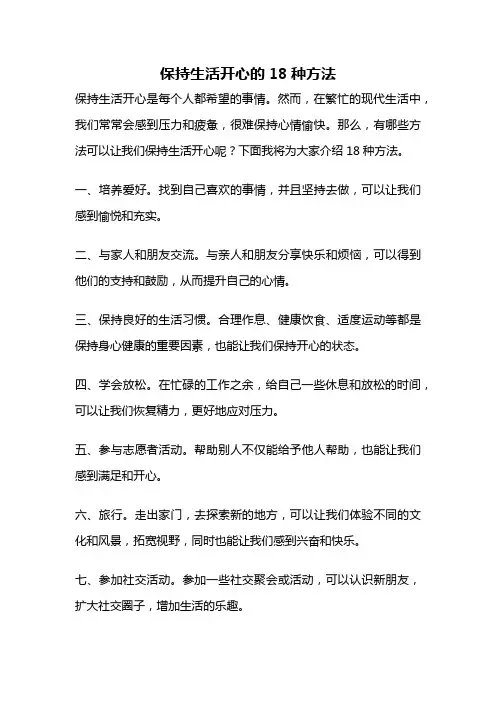 保持生活开心的 18 种方法

保持生活开心是每个人都希望的事情。然而，在繁忙的现代生活中，我们常常会感到压力和疲惫，很难保持心情愉快。那么，有哪些方法可以让我们保持生活开心呢？下面我将为大家介绍 18 种方法。

一、培养爱好。找到自己喜欢的事情，并且坚持去做，可以让我们感到愉悦和充实。

二、与家人和朋友交流。与亲人和朋友分享快乐和烦恼，可以得到他们的支持和鼓励，从而提升自己的心情。

三、保持良好的生活习惯。合理作息、健康饮食、适度运动等都是保持身心健康的重要因素，也能让我们保持开心的状态。

四、学会放松。在忙碌的工作之余，给自己一些休息和放松的时间，可以让我们恢复精力，更好地应对压力。

五、参与志愿者活动。帮助别人不仅能给予他人帮助，也能让我们感到满足和开心。

六、旅行。走出家门，去探索新的地方，可以让我们体验不同的文化和风景，拓宽视野，同时也能让我们感到兴奋和快乐。

七、参加社交活动。参加一些社交聚会或活动，可以认识新朋友，扩大社交圈子，增加生活的乐趣。